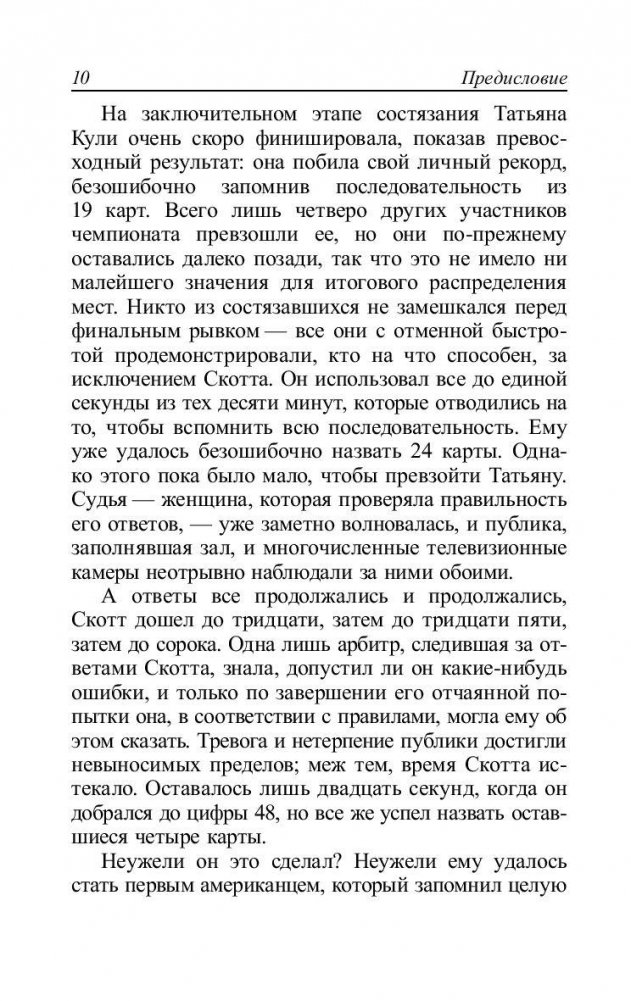 10 Предисловие

На заключительном этапе состязания Татьяна Кули очень скоро финишировала, показав превосходный результат: она побила свой личный рекорд, безошибочно запомнив последовательность из 19 карт. Всего лишь четверо других участников чемпионата превзошли ее, но они по-прежнему оставались далеко позади, так что это не имело ни малейшего значения для итогового распределения мест. Никто из состязавшихся не замешкался перед финальным рывком — все они с отменной быстротой продемонстрировали, кто на что способен, за исключением Скотта. Он использовал все до единой секунды из тех десяти минут, которые отводились на то, чтобы вспомнить всю последовательность. Ему уже удалось безошибочно назвать 24 карты. Однако этого пока было мало, чтобы превзойти Татьяну. Судья — женщина, которая проверяла правильность его ответов, — уже заметно волновалась, и публика, заполнявшая зал, и многочисленные телевизионные камеры неотрывно наблюдали за ними обоими.

А ответы все продолжались и продолжались, Скотт дошел до тридцати, затем до тридцати пяти, затем до сорока. Одна лишь арбитр, следившая за ответами Скотта, знала, допустил ли он какие-нибудь ошибки, и только по завершении его отчаянной попытки она, в соответствии с правилами, могла ему об этом сказать. Тревога и нетерпение публики достигли невыносимых пределов; меж тем, время Скотта истекало. Оставалось лишь двадцать секунд, когда он добрался до цифры 48, но все же успел назвать оставшиеся четыре карты.

Неужели он это сделал? Неужели ему удалось стать первым американцем, который запомнил целую